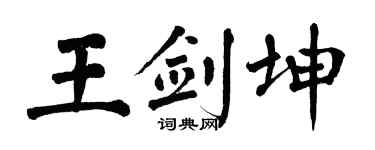 王剑坤

词典网